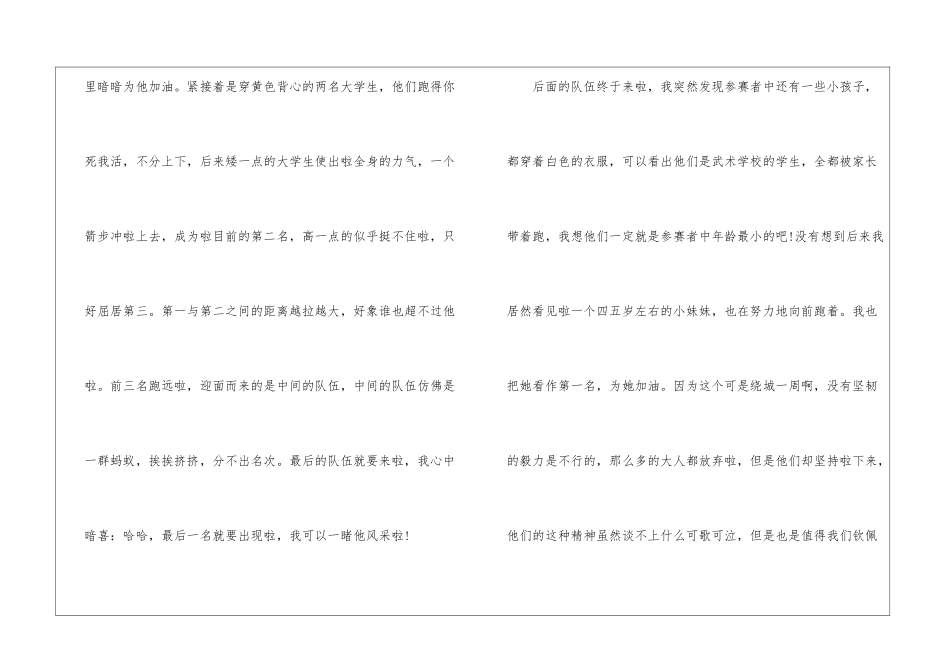 里暗暗为他加油。紧接着是穿黄色背心的两名大学生，他们跑得你死我活，不分上下，后来矮一点的大学生使出啦全身的力气，一个箭步冲啦上去，成为啦目前的第二名，高一点的似乎挺不住啦，只好屈居第三。第一与第二之间的距离越拉越大，好象谁也超不过他啦。前三名跑远啦，迎面而来的是中间的队伍，中间的队伍仿佛是一群蚂蚁，挨挨挤挤，分不出名次。最后的队伍就要来啦，我心中暗喜：哈哈，最后一名就要出现啦，我可以一睹他风采啦！

后面的队伍终于来啦，我突然发现参赛者中还有一些小孩子，都穿着白色的衣服，可以看出他们是武术学校的学生，全都被家长带着跑，我想他们一定就是参赛者中年龄最小的吧!没有想到后来我居然看见啦一个四五岁左右的小妹妹，也在努力地向前跑着。我也把她看作第一名，为她加油。因为这个可是绕城一周啊，没有坚韧的毅力是不行的，那么多的大人都放弃啦，但是他们却坚持啦下来，他们的这种精神虽然谈不上什么可歌可泣，但是也是值得我们钦佩